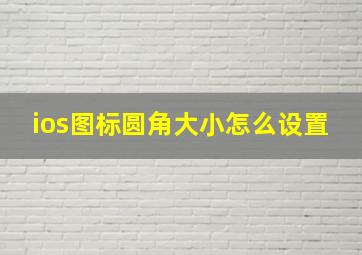 ios图标圆角大小怎么设置